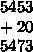 5453
+ 20
5473